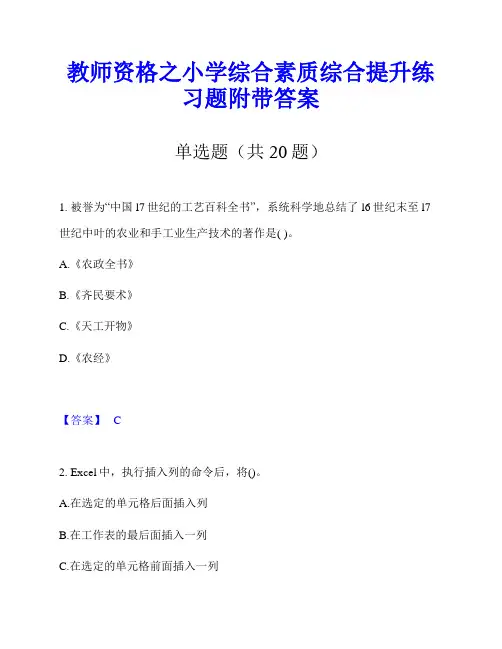 教师资格之小学综合素质综合提升练习题附带答案

单选题（共 20 题）

1. 被誉为“中国 17 世纪的工艺百科全书”，系统科学地总结了 16 世纪末至 17 世纪中叶的农业和手工业生产技术的著作是( )。

A.《农政全书》

B.《齐民要术》

C.《天工开物》

D.《农经》

【答案】 C

2. Excel 中，执行插入列的命令后，将()。

A.在选定的单元格后面插入列

B.在工作表的最后面插入一列

C.在选定的单元格前面插入一列